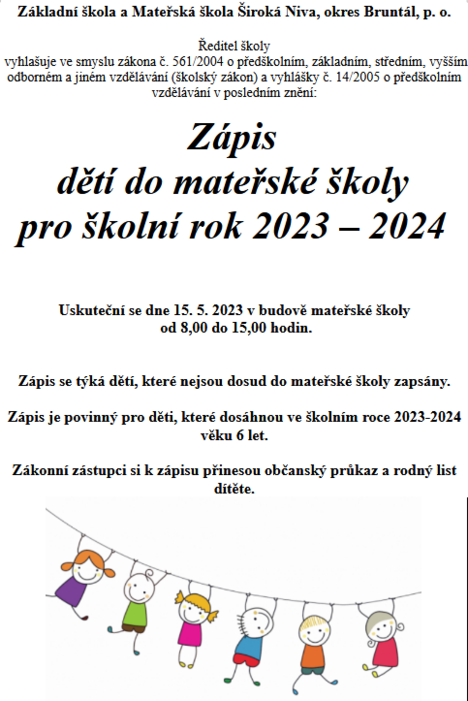 Základní škola a Mateřská škola Široká Niva, okres Bruntál, p. o.

Ředitel školy
vyhlašuje ve smyslu zákona č. 561/2004 o předškolním, základním, středním, vyšším odborném a jiném vzdělávání (školský zákon) a vyhlášky č. 14/2005 o předškolním vzdělávání v posledním znění:

Zápis
dětí do mateřské školy
pro školní rok 2023 – 2024

Uskuteční se dne 15. 5. 2023 v budově mateřské školy
od 8,00 do 15,00 hodin.

Zápis se týká dětí, které nejsou dosud do mateřské školy zapsány.

Zápis je povinný pro děti, které dosáhnou ve školním roce 2023-2024 věku 6 let.

Zákonní zástupci si k zápisu přinesou občanský průkaz a rodný list dítěte.